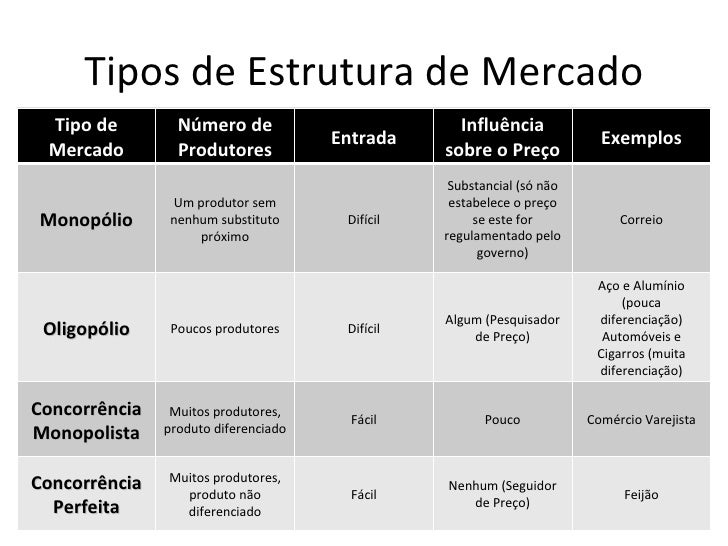 Tipos de Estrutura de Mercado

| Tipo de Mercado | Número de Produtores | Entrada | Influência sobre o Preço | Exemplos |
|---|---|---|---|---|
| Monopólio | Um produtor sem nenhum substituto próximo | Difícil | Substancial (só não estabelece o preço se este for regulamentado pelo governo) | Correio |
| Oligopólio | Poucos produtores | Difícil | Algum (Pesquisador de Preço) | Aço e Alumínio (pouca diferenciação) Automóveis e Cigarros (muita diferenciação) |
| Concorrência Monopolista | Muitos produtores, produto diferenciado | Fácil | Pouco | Comércio Varejista |
| Concorrência Perfeita | Muitos produtores, produto não diferenciado | Fácil | Nenhum (Seguidor de Preço) | Feijão |